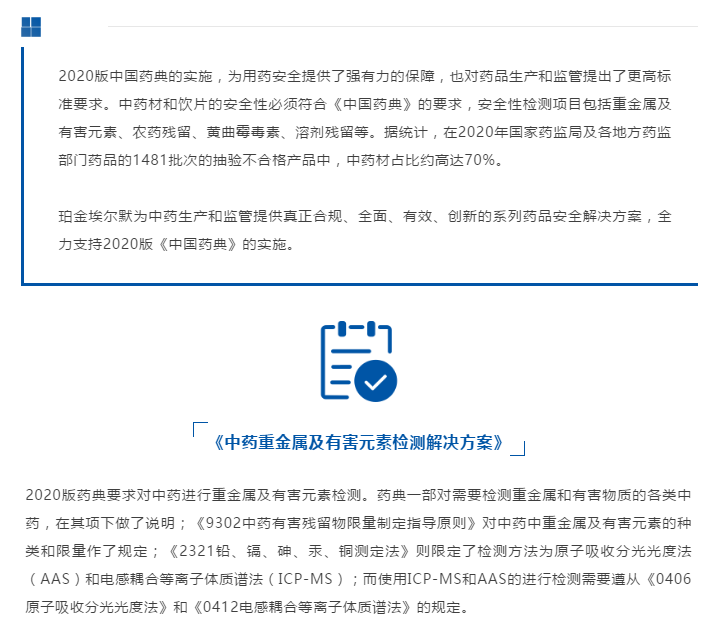 2020版中国药典的实施，为用药安全提供了强有力的保障，也对药品生产和监管提出了更高标准要求。中药材和饮片的安全性必须符合《中国药典》的要求，安全性检测项目包括重金属及有害元素、农药残留、黄曲霉毒素、溶剂残留等。据统计，在2020年国家药监局及各地方药监部门药品的1481批次的抽验不合格产品中，中药材占比约高达70%。

珀金埃尔默为中药生产和监管提供真正合规、全面、有效、创新的系列药品安全解决方案，全力支持2020版《中国药典》的实施。

《中药重金属及有害元素检测解决方案》

2020版药典要求对中药进行重金属及有害元素检测。药典一部对需要检测重金属和有害物质的各类中药，在其项下做了说明；《9302中药有害残留物限量制定指导原则》对中药中重金属及有害元素的种类和限量作了规定；《2321铅、镉、砷、汞、铜测定法》则限定了检测方法为原子吸收分光光度法（AAS）和电感耦合等离子体质谱法（ICP-MS）；而使用ICP-MS和AAS的进行检测需要遵从《0406原子吸收分光光度法》和《0412电感耦合等离子体质谱法》的规定。